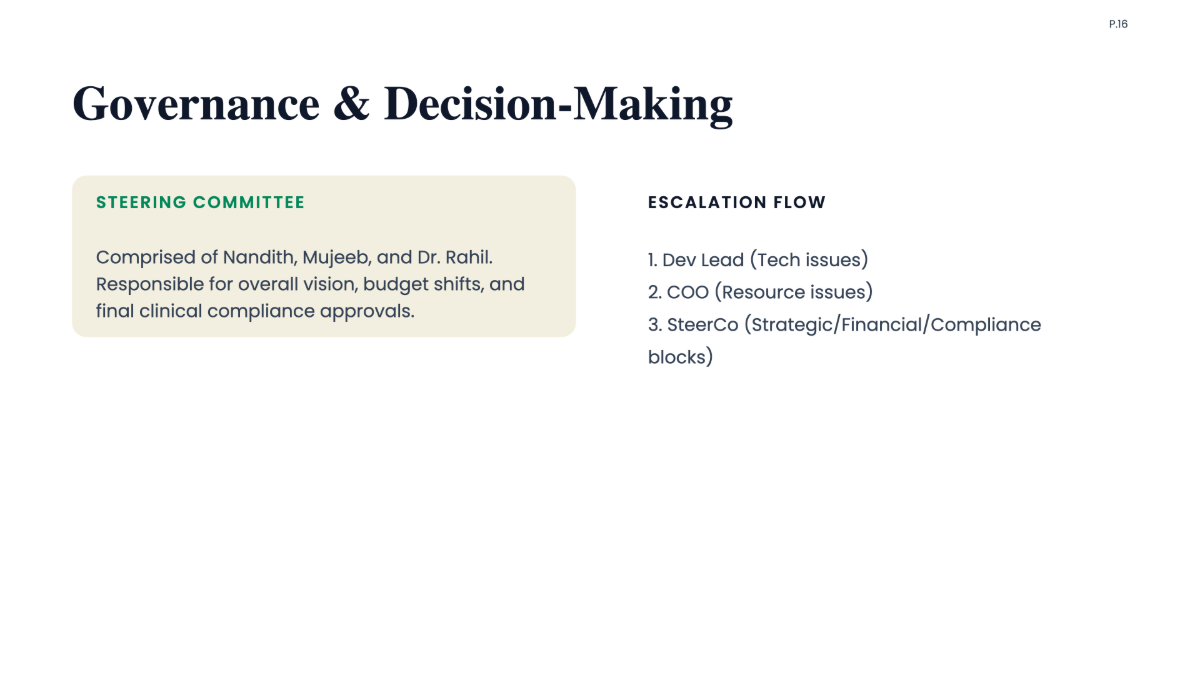 P.16

Governance & Decision-Making

STEERING COMMITTEE

Comprised of Nandith, Mujeeb, and Dr. Rahil. Responsible for overall vision, budget shifts, and final clinical compliance approvals.

ESCALATION FLOW

1. Dev Lead (Tech issues)
2. COO (Resource issues)
3. SteerCo (Strategic/Financial/Compliance blocks)